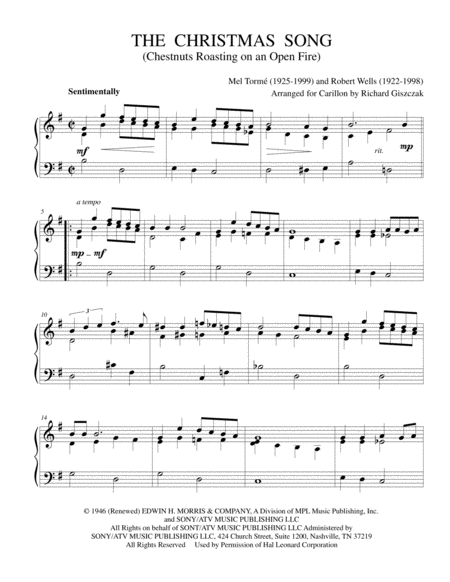 THE CHRISTMAS SONG
(Chestnuts Roasting on an Open Fire)

Mel Tormé (1925-1999) and Robert Wells (1922-1998)
Arranged for Carillon by Richard Giszczak

Sentimentally

mf

rit.

mp

5

a tempo

mp – mf

10

3

14

© 1946 (Renewed) EDWIN H. MORRIS & COMPANY, A Division of MPL Music Publishing, Inc. and SONY/ATV MUSIC PUBLISHING LLC
All Rights on behalf of SONT/ATV MUSIC PUBLISHING LLC Administered by SONY/ATV MUSIC PUBLISHING LLC, 424 Church Street, Suite 1200, Nashville, TN 37219
All Rights Reserved Used by Permission of Hal Leonard Corporation